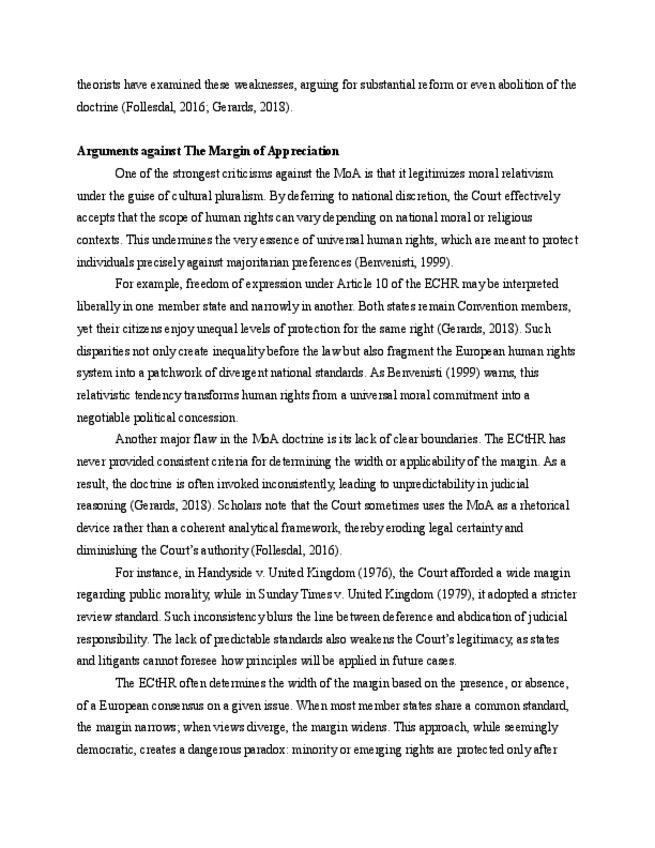 theorists have examined these weaknesses, arguing for substantial reform or even abolition of the doctrine (Follesdal, 2016; Gerards, 2018).

Arguments against The Margin of Appreciation

One of the strongest criticisms against the MoA is that it legitimizes moral relativism under the guise of cultural pluralism. By deferring to national discretion, the Court effectively accepts that the scope of human rights can vary depending on national moral or religious contexts. This undermines the very essence of universal human rights, which are meant to protect individuals precisely against majoritarian preferences (Benvenisti, 1999).

For example, freedom of expression under Article 10 of the ECHR may be interpreted liberally in one member state and narrowly in another. Both states remain Convention members, yet their citizens enjoy unequal levels of protection for the same right (Gerards, 2018). Such disparities not only create inequality before the law but also fragment the European human rights system into a patchwork of divergent national standards. As Benvenisti (1999) warns, this relativistic tendency transforms human rights from a universal moral commitment into a negotiable political concession.

Another major flaw in the MoA doctrine is its lack of clear boundaries. The ECtHR has never provided consistent criteria for determining the width or applicability of the margin. As a result, the doctrine is often invoked inconsistently, leading to unpredictability in judicial reasoning (Gerards, 2018). Scholars note that the Court sometimes uses the MoA as a rhetorical device rather than a coherent analytical framework, thereby eroding legal certainty and diminishing the Court's authority (Follesdal, 2016).

For instance, in Handyside v. United Kingdom (1976), the Court afforded a wide margin regarding public morality, while in Sunday Times v. United Kingdom (1979), it adopted a stricter review standard. Such inconsistency blurs the line between deference and abdication of judicial responsibility. The lack of predictable standards also weakens the Court's legitimacy, as states and litigants cannot foresee how principles will be applied in future cases.

The ECtHR often determines the width of the margin based on the presence, or absence, of a European consensus on a given issue. When most member states share a common standard, the margin narrows; when views diverge, the margin widens. This approach, while seemingly democratic, creates a dangerous paradox: minority or emerging rights are protected only after